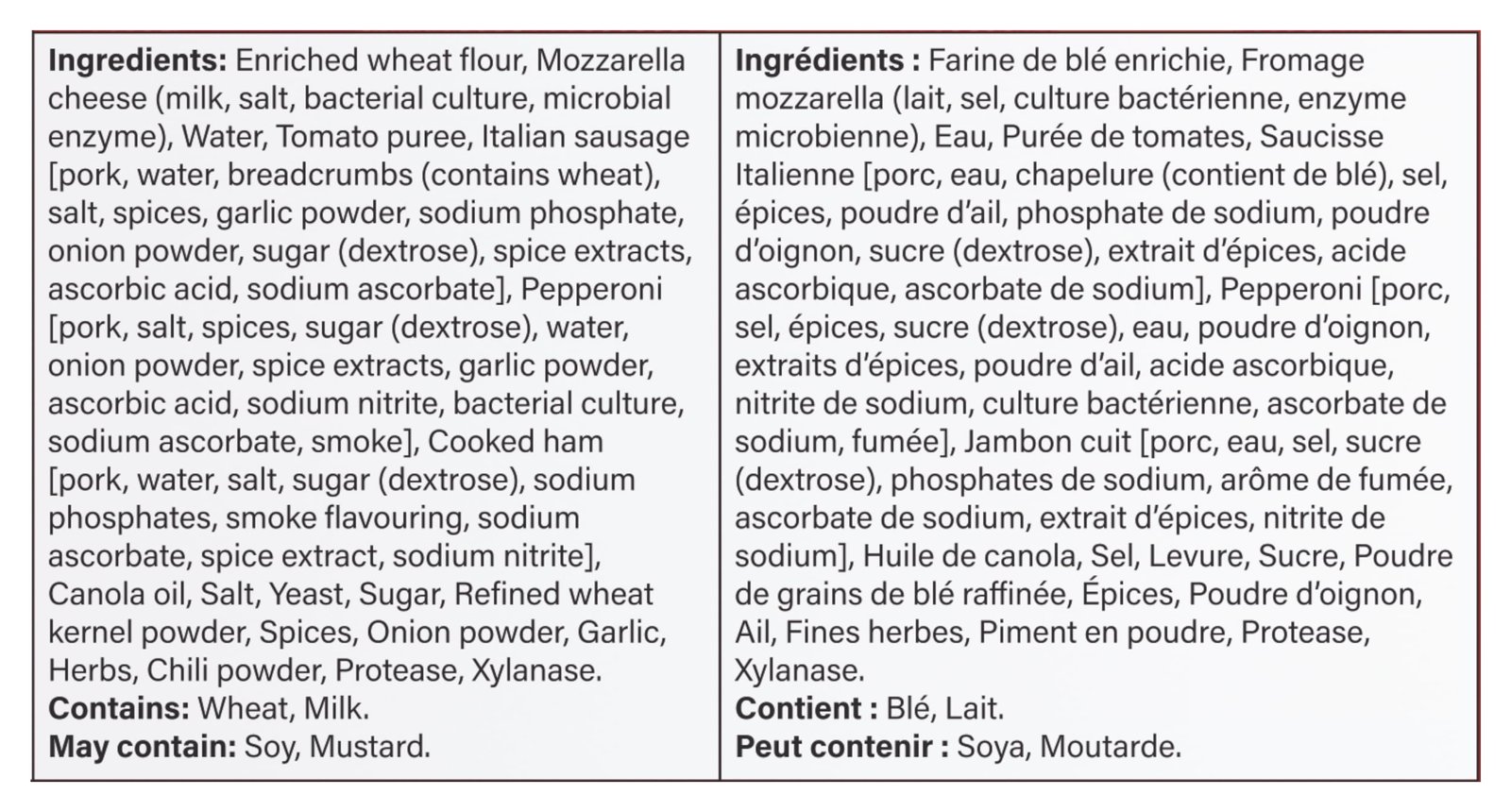 Ingredients: Enriched wheat flour, Mozzarella cheese (milk, salt, bacterial culture, microbial enzyme), Water, Tomato puree, Italian sausage [pork, water, breadcrumbs (contains wheat), salt, spices, garlic powder, sodium phosphate, onion powder, sugar (dextrose), spice extracts, ascorbic acid, sodium ascorbate], Pepperoni [pork, salt, spices, sugar (dextrose), water, onion powder, spice extracts, garlic powder, ascorbic acid, sodium nitrite, bacterial culture, sodium ascorbate, smoke], Cooked ham [pork, water, salt, sugar (dextrose), sodium phosphates, smoke flavouring, sodium ascorbate, spice extract, sodium nitrite], Canola oil, Salt, Yeast, Sugar, Refined wheat kernel powder, Spices, Onion powder, Garlic, Herbs, Chili powder, Protease, Xylanase.
Contains: Wheat, Milk.
May contain: Soy, Mustard.

Ingrédients : Farine de blé enrichie, Fromage mozzarella (lait, sel, culture bactérienne, enzyme microbienne), Eau, Purée de tomates, Saucisse Italienne [porc, eau, chapelure (contient de blé), sel, épices, poudre d'ail, phosphate de sodium, poudre d'oignon, sucre (dextrose), extrait d'épices, acide ascorbique, ascorbate de sodium], Pepperoni [porc, sel, épices, sucre (dextrose), eau, poudre d'oignon, extraits d'épices, poudre d'ail, acide ascorbique, nitrite de sodium, culture bactérienne, ascorbate de sodium, fumée], Jambon cuit [porc, eau, sel, sucre (dextrose), phosphates de sodium, arôme de fumée, ascorbate de sodium, extrait d'épices, nitrite de sodium], Huile de canola, Sel, Levure, Sucre, Poudre de grains de blé raffinée, Épices, Poudre d'oignon, Ail, Fines herbes, Piment en poudre, Protease, Xylanase.
Contient : Blé, Lait.
Peut contenir : Soya, Moutarde.